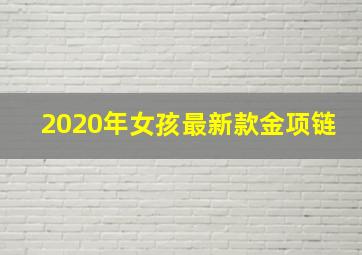 2020年女孩最新款金项链